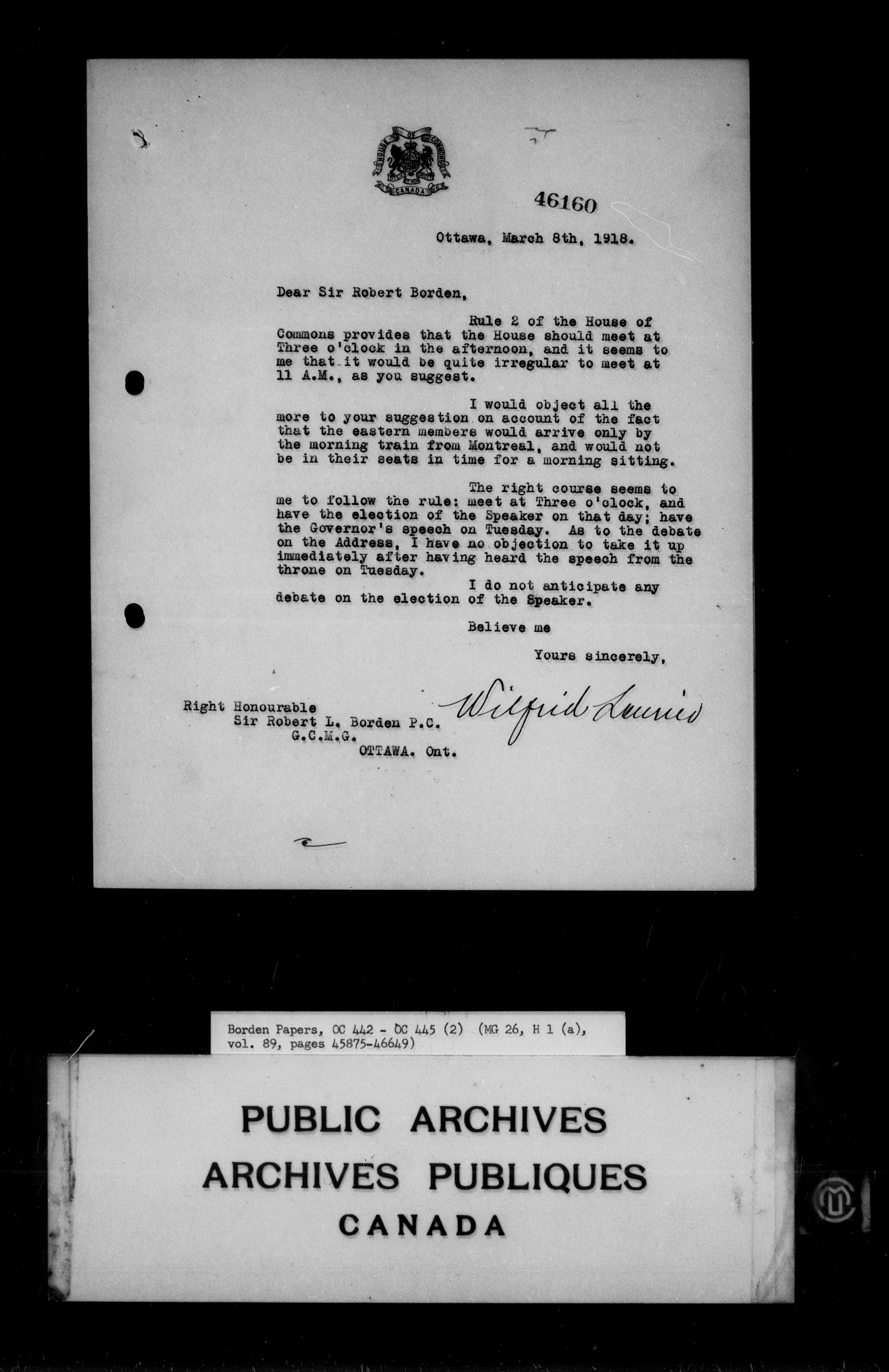 HOUSE OF COMMONS
CANADA

46160

Ottawa, March 8th, 1918.

Dear Sir Robert Borden,

Rule 2 of the House of Commons provides that the House should meet at Three o'clock in the afternoon, and it seems to me that it would be quite irregular to meet at 11 A.M., as you suggest.

I would object all the more to your suggestion on account of the fact that the eastern members would arrive only by the morning train from Montreal, and would not be in their seats in time for a morning sitting.

The right course seems to me to follow the rule: meet at Three o'clock, and have the election of the Speaker on that day; have the Governor's speech on Tuesday. As to the debate on the Address, I have no objection to take it up immediately after having heard the speech from the throne on Tuesday.

I do not anticipate any debate on the election of the Speaker.

Believe me

Yours sincerely,

Wilfrid Laurier

Right Honourable
Sir Robert L. Borden P.C.
G.C.M.G.
OTTAWA. Ont.

Borden Papers, OC 442 - OC 445 (2) (MG 26, H 1 (a), vol. 89, pages 45875-46649)

PUBLIC ARCHIVES
ARCHIVES PUBLIQUES
CANADA